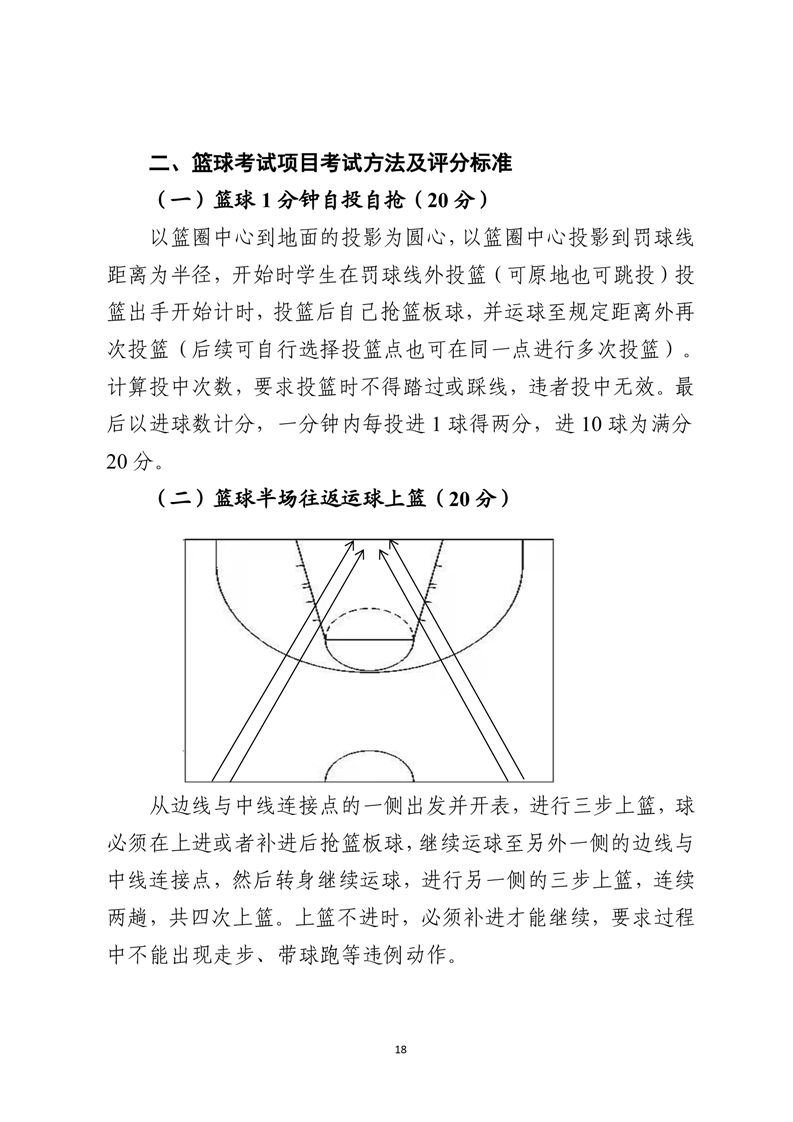 二、篮球考试项目考试方法及评分标准

（一）篮球 1 分钟自投自抢（20 分）

以篮圈中心到地面的投影为圆心，以篮圈中心投影到罚球线距离为半径，开始时学生在罚球线外投篮（可原地也可跳投）投篮出手开始计时，投篮后自己抢篮板球，并运球至规定距离外再次投篮（后续可自行选择投篮点也可在同一点进行多次投篮）。计算投中次数，要求投篮时不得踏过或踩线，违者投中无效。最后以进球数计分，一分钟内每投进 1 球得两分，进 10 球为满分 20 分。

（二）篮球半场往返运球上篮（20 分）

从边线与中线连接点的一侧出发并开表，进行三步上篮，球必须在上进或者补进后抢篮板球，继续运球至另外一侧的边线与中线连接点，然后转身继续运球，进行另一侧的三步上篮，连续两趟，共四次上篮。上篮不进时，必须补进才能继续，要求过程中不能出现走步、带球跑等违例动作。

18